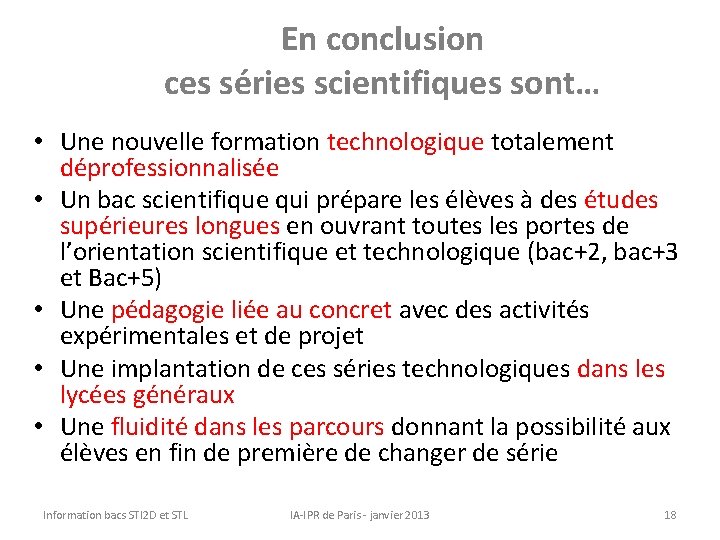 En conclusion
ces séries scientifiques sont…

• Une nouvelle formation technologique totalement déprofessionnalisée
• Un bac scientifique qui prépare les élèves à des études supérieures longues en ouvrant toutes les portes de l'orientation scientifique et technologique (bac+2, bac+3 et Bac+5)
• Une pédagogie liée au concret avec des activités expérimentales et de projet
• Une implantation de ces séries technologiques dans les lycées généraux
• Une fluidité dans les parcours donnant la possibilité aux élèves en fin de première de changer de série

Information bacs STI2D et STL
IA-IPR de Paris - janvier 2013
18